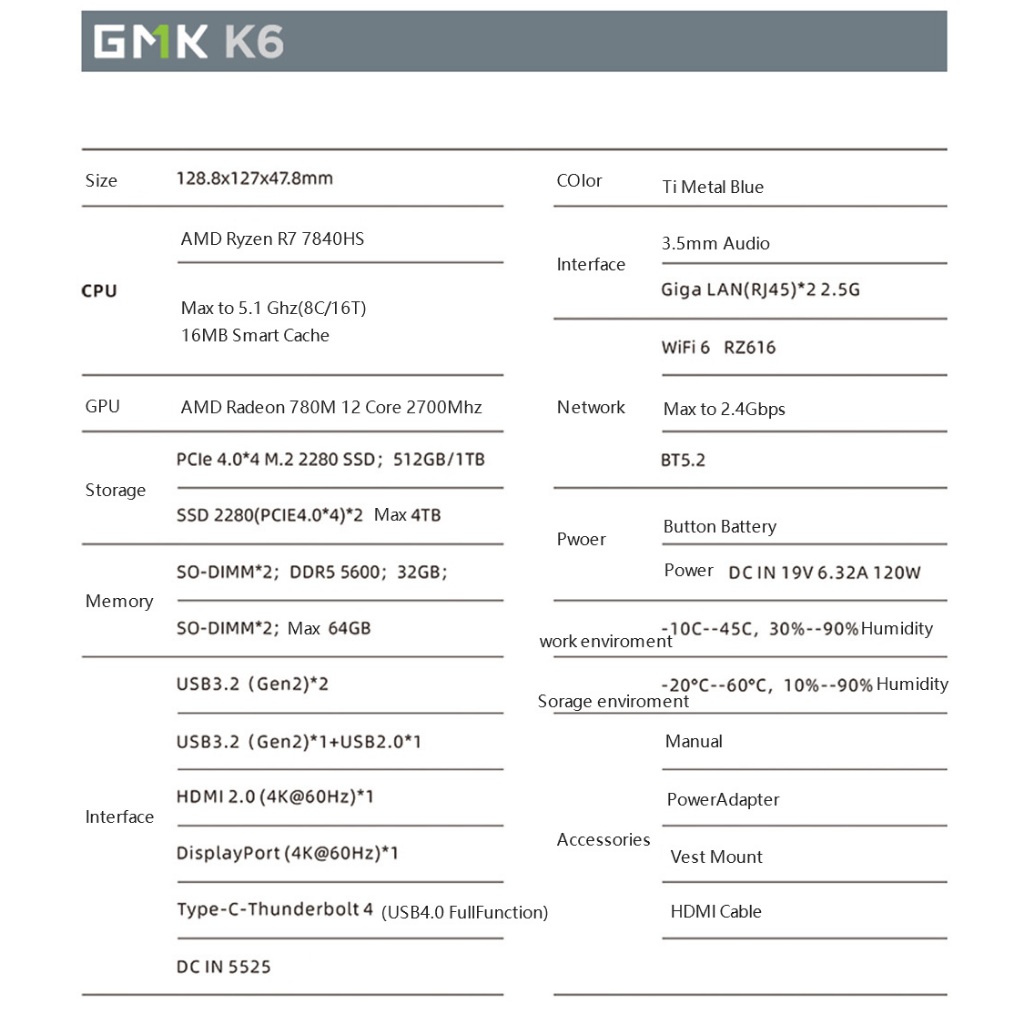 GMK K6

| Size | 128.8x127x47.8mm |
|---|---|
| CPU | AMD Ryzen R7 7840HS |
| | Max to 5.1 Ghz(8C/16T) 16MB Smart Cache |
| GPU | AMD Radeon 780M 12 Core 2700Mhz |
| Storage | PCIe 4.0*4 M.2 2280 SSD; 512GB/1TB |
| | SSD 2280(PCIE4.0*4)*2 Max 4TB |
| Memory | SO-DIMM*2; DDR5 5600; 32GB; |
| | SO-DIMM*2; Max 64GB |
| Interface | USB3.2 (Gen2)*2 |
| | USB3.2 (Gen2)*1+USB2.0*1 |
| | HDMI 2.0 (4K@60Hz)*1 |
| | DisplayPort (4K@60Hz)*1 |
| | Type-C-Thunderbolt 4 (USB4.0 FullFunction) |
| | DC IN 5525 |

| COlor | Ti Metal Blue |
|---|---|
| Interface | 3.5mm Audio |
| | Giga LAN(RJ45)*2 2.5G |
| Network | WiFi 6 RZ616 |
| | Max to 2.4Gbps |
| | BT5.2 |
| Pwoer | Button Battery |
| | Power DC IN 19V 6.32A 120W |
| work enviroment | -10C--45C, 30%--90% Humidity |
| Sorage enviroment | -20°C--60°C, 10%--90% Humidity |
| Accessories | Manual |
| | PowerAdapter |
| | Vest Mount |
| | HDMI Cable |